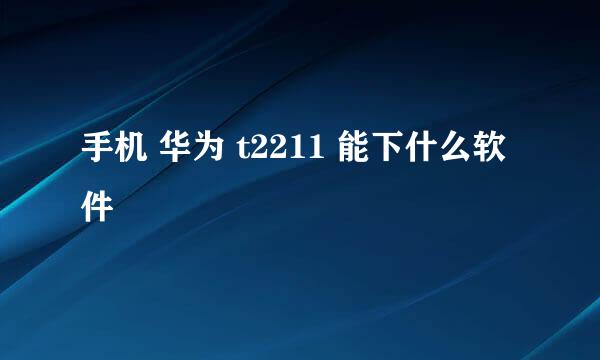 手机 华为 t2211 能下什么软件